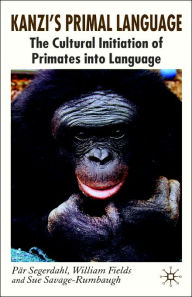 KANZI'S PRIMAL LANGUAGE

The Cultural Initiation of Primates into Language

Pär Segerdahl, William Fields and Sue Savage-Rumbaugh